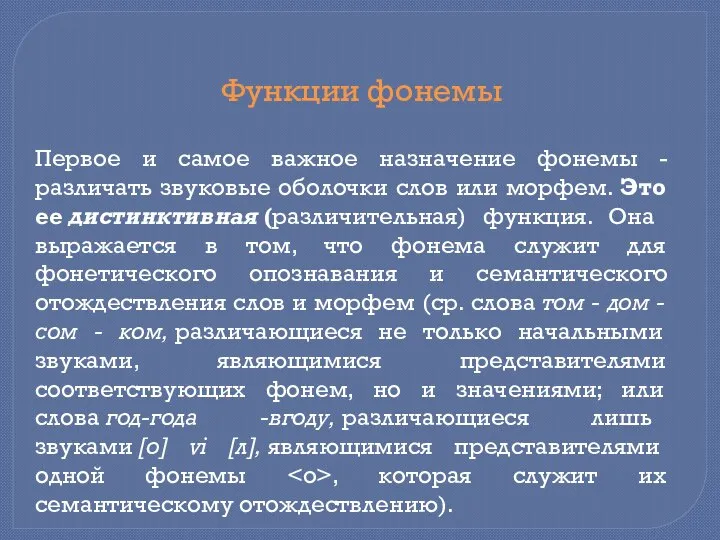 Функции фонемы

Первое и самое важное назначение фонемы - различать звуковые оболочки слов или морфем. Это ее дистинктивная (различительная) функция. Она выражается в том, что фонема служит для фонетического опознавания и семантического отождествления слов и морфем (ср. слова том - дом - сом - ком, различающиеся не только начальными звуками, являющимися представителями соответствующих фонем, но и значениями; или слова год-года -вгоду, различающиеся лишь звуками [о] vi [л], являющимися представителями одной фонемы <о>, которая служит их семантическому отождествлению).